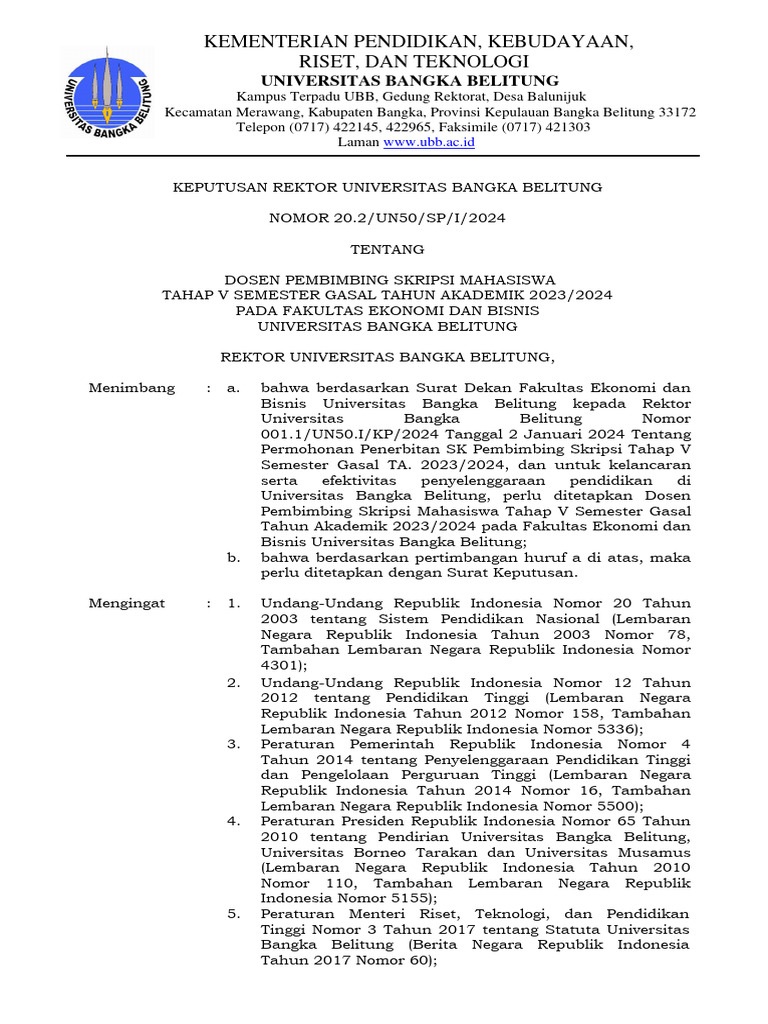 UNIVERSITAS BANGKA BELITUNG

KEMENTERIAN PENDIDIKAN, KEBUDAYAAN, RISET, DAN TEKNOLOGI
UNIVERSITAS BANGKA BELITUNG
Kampus Terpadu UBB, Gedung Rektorat, Desa Balunijuk
Kecamatan Merawang, Kabupaten Bangka, Provinsi Kepulauan Bangka Belitung 33172
Telepon (0717) 422145, 422965, Faksimile (0717) 421303
Laman www.ubb.ac.id

KEPUTUSAN REKTOR UNIVERSITAS BANGKA BELITUNG

NOMOR 20.2/UN50/SP/I/2024

TENTANG

DOSEN PEMBIMBING SKRIPSI MAHASISWA
TAHAP V SEMESTER GASAL TAHUN AKADEMIK 2023/2024
PADA FAKULTAS EKONOMI DAN BISNIS
UNIVERSITAS BANGKA BELITUNG

REKTOR UNIVERSITAS BANGKA BELITUNG,

Menimbang : a. bahwa berdasarkan Surat Dekan Fakultas Ekonomi dan Bisnis Universitas Bangka Belitung kepada Rektor Universitas Bangka Belitung Nomor 001.1/UN50.I/KP/2024 Tanggal 2 Januari 2024 Tentang Permohonan Penerbitan SK Pembimbing Skripsi Tahap V Semester Gasal TA. 2023/2024, dan untuk kelancaran serta efektivitas penyelenggaraan pendidikan di Universitas Bangka Belitung, perlu ditetapkan Dosen Pembimbing Skripsi Mahasiswa Tahap V Semester Gasal Tahun Akademik 2023/2024 pada Fakultas Ekonomi dan Bisnis Universitas Bangka Belitung;
b. bahwa berdasarkan pertimbangan huruf a di atas, maka perlu ditetapkan dengan Surat Keputusan.

Mengingat : 1. Undang-Undang Republik Indonesia Nomor 20 Tahun 2003 tentang Sistem Pendidikan Nasional (Lembaran Negara Republik Indonesia Tahun 2003 Nomor 78, Tambahan Lembaran Negara Republik Indonesia Nomor 4301);
2. Undang-Undang Republik Indonesia Nomor 12 Tahun 2012 tentang Pendidikan Tinggi (Lembaran Negara Republik Indonesia Tahun 2012 Nomor 158, Tambahan Lembaran Negara Republik Indonesia Nomor 5336);
3. Peraturan Pemerintah Republik Indonesia Nomor 4 Tahun 2014 tentang Penyelenggaraan Pendidikan Tinggi dan Pengelolaan Perguruan Tinggi (Lembaran Negara Republik Indonesia Tahun 2014 Nomor 16, Tambahan Lembaran Negara Republik Indonesia Nomor 5500);
4. Peraturan Presiden Republik Indonesia Nomor 65 Tahun 2010 tentang Pendirian Universitas Bangka Belitung, Universitas Borneo Tarakan dan Universitas Musamus (Lembaran Negara Republik Indonesia Tahun 2010 Nomor 110, Tambahan Lembaran Negara Republik Indonesia Nomor 5155);
5. Peraturan Menteri Riset, Teknologi, dan Pendidikan Tinggi Nomor 3 Tahun 2017 tentang Statuta Universitas Bangka Belitung (Berita Negara Republik Indonesia Tahun 2017 Nomor 60);